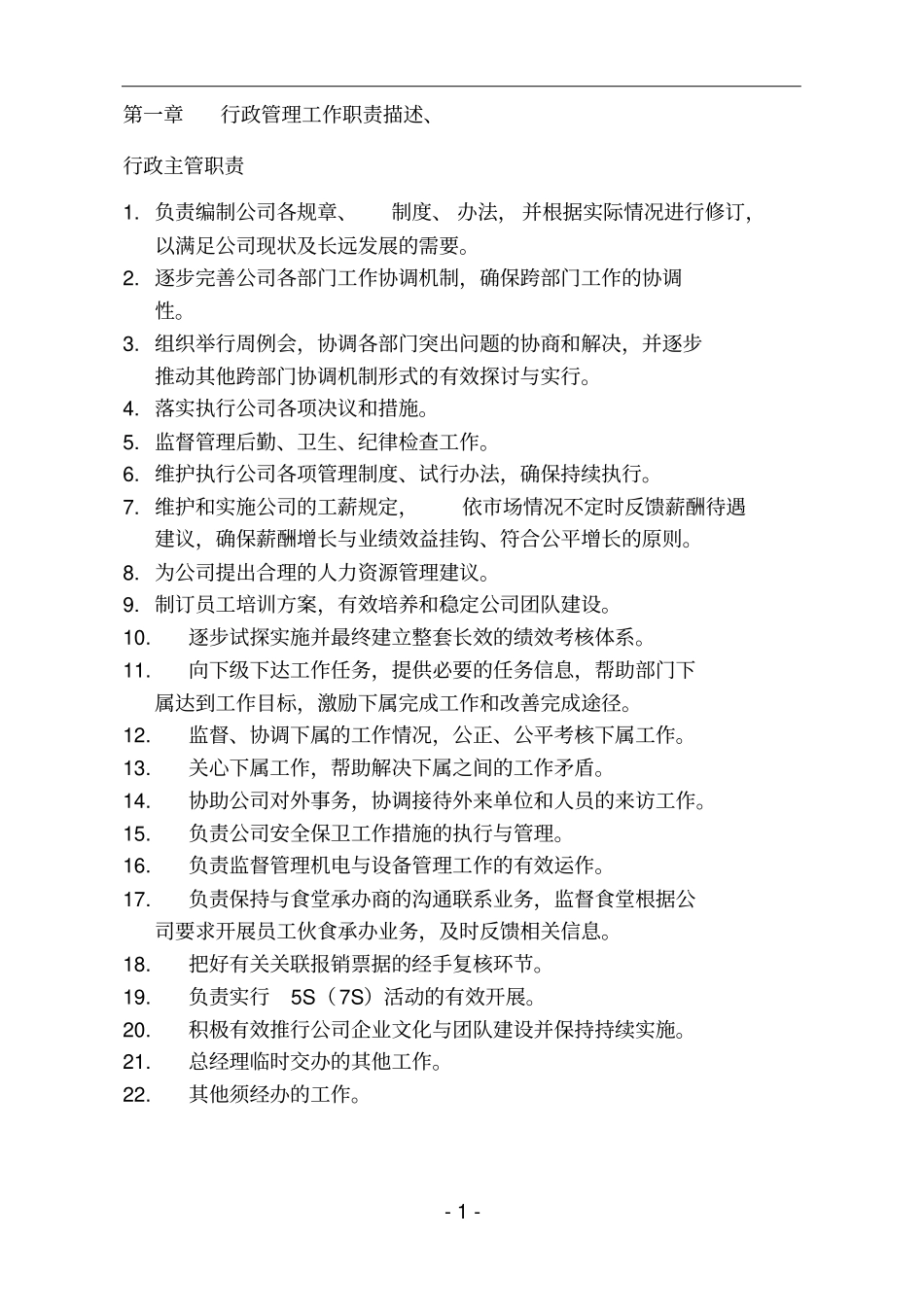 第一章　行政管理工作职责描述、

行政主管职责

1. 负责编制公司各规章、　制度、办法，并根据实际情况进行修订，以满足公司现状及长远发展的需要。
2. 逐步完善公司各部门工作协调机制，确保跨部门工作的协调性。
3. 组织举行周例会，协调各部门突出问题的协商和解决，并逐步推动其他跨部门协调机制形式的有效探讨与实行。
4. 落实执行公司各项决议和措施。
5. 监督管理后勤、卫生、纪律检查工作。
6. 维护执行公司各项管理制度、试行办法，确保持续执行。
7. 维护和实施公司的工薪规定，　依市场情况不定时反馈薪酬待遇建议，确保薪酬增长与业绩效益挂钩、符合公平增长的原则。
8. 为公司提出合理的人力资源管理建议。
9. 制订员工培训方案，有效培养和稳定公司团队建设。
10. 逐步试探实施并最终建立整套长效的绩效考核体系。
11. 向下级下达工作任务，提供必要的任务信息，帮助部门下属达到工作目标，激励下属完成工作和改善完成途径。
12. 监督、协调下属的工作情况，公正、公平考核下属工作。
13. 关心下属工作，帮助解决下属之间的工作矛盾。
14. 协助公司对外事务，协调接待外来单位和人员的来访工作。
15. 负责公司安全保卫工作措施的执行与管理。
16. 负责监督管理机电与设备管理工作的有效运作。
17. 负责保持与食堂承办商的沟通联系业务，监督食堂根据公司要求开展员工伙食承办业务，及时反馈相关信息。
18. 把好有关关联报销票据的经手复核环节。
19. 负责实行　5S（7S）活动的有效开展。
20. 积极有效推行公司企业文化与团队建设并保持持续实施。
21. 总经理临时交办的其他工作。
22. 其他须经办的工作。

- 1 -